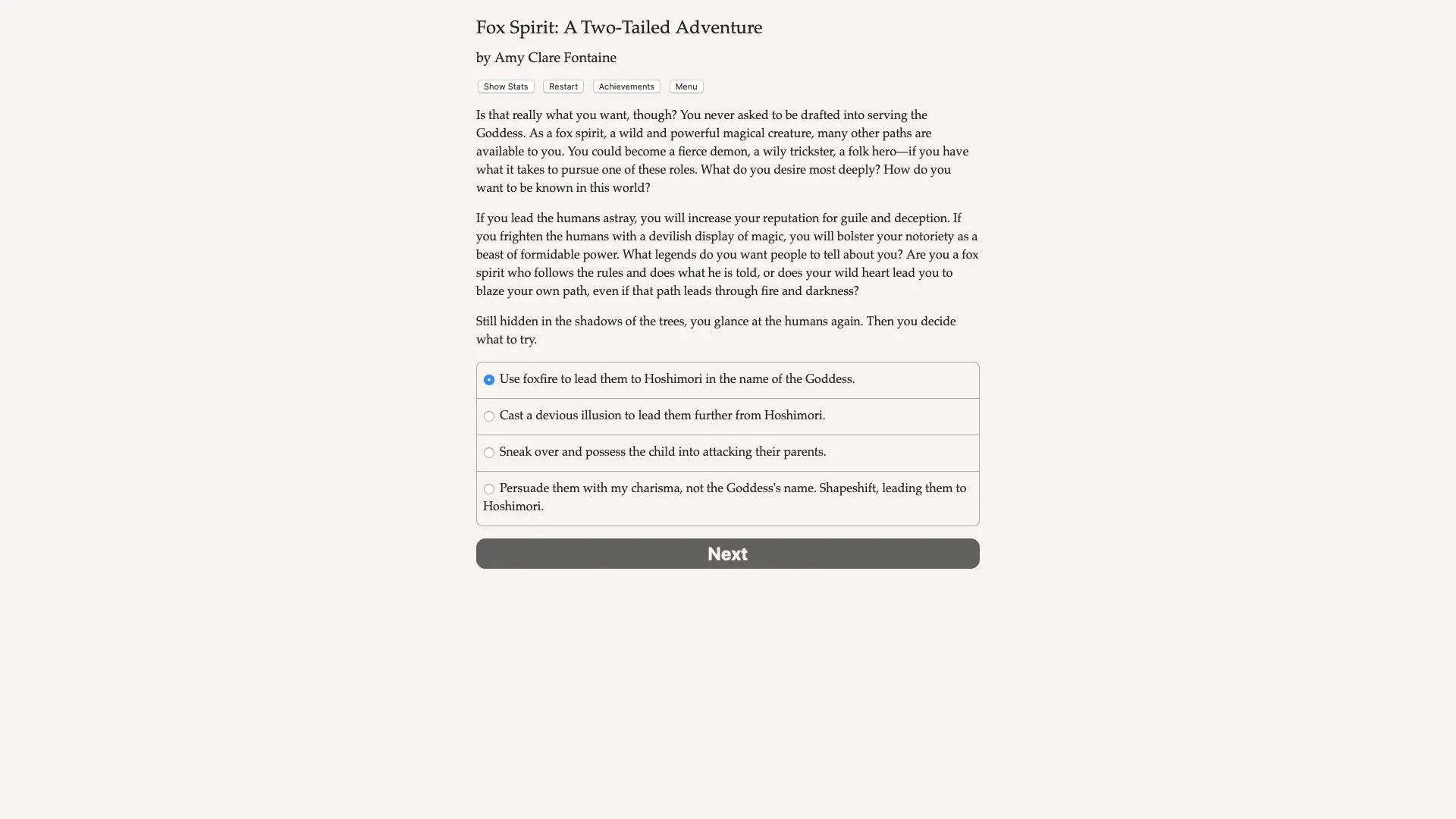 Fox Spirit: A Two-Tailed Adventure

by Amy Clare Fontaine

Show Stats Restart Achievements Menu

Is that really what you want, though? You never asked to be drafted into serving the Goddess. As a fox spirit, a wild and powerful magical creature, many other paths are available to you. You could become a fierce demon, a wily trickster, a folk hero—if you have what it takes to pursue one of these roles. What do you desire most deeply? How do you want to be known in this world?

If you lead the humans astray, you will increase your reputation for guile and deception. If you frighten the humans with a devilish display of magic, you will bolster your notoriety as a beast of formidable power. What legends do you want people to tell about you? Are you a fox spirit who follows the rules and does what he is told, or does your wild heart lead you to blaze your own path, even if that path leads through fire and darkness?

Still hidden in the shadows of the trees, you glance at the humans again. Then you decide what to try.

Use foxfire to lead them to Hoshimori in the name of the Goddess.

Cast a devious illusion to lead them further from Hoshimori.

Sneak over and possess the child into attacking their parents.

Persuade them with my charisma, not the Goddess's name. Shapeshift, leading them to Hoshimori.

Next